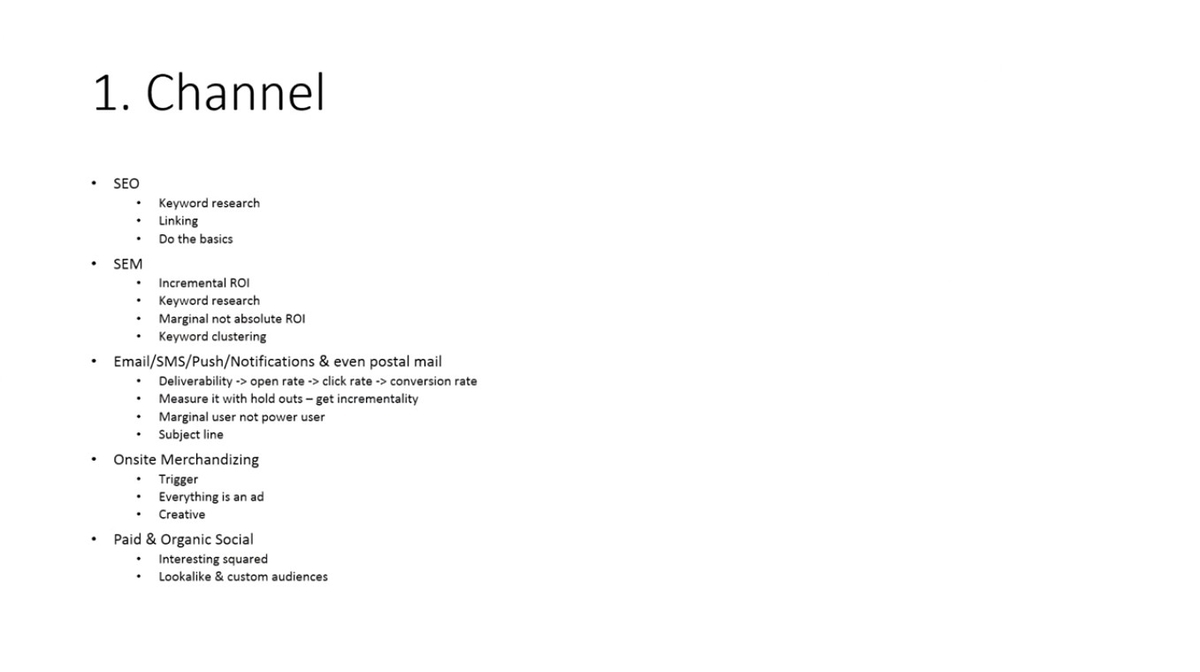 1. Channel

• SEO
• Keyword research
• Linking
• Do the basics
• SEM
• Incremental ROI
• Keyword research
• Marginal not absolute ROI
• Keyword clustering
• Email/SMS/Push/Notifications & even postal mail
• Deliverability -> open rate -> click rate -> conversion rate
• Measure it with hold outs – get incrementality
• Marginal user not power user
• Subject line
• Onsite Merchandizing
• Trigger
• Everything is an ad
• Creative
• Paid & Organic Social
• Interesting squared
• Lookalike & custom audiences